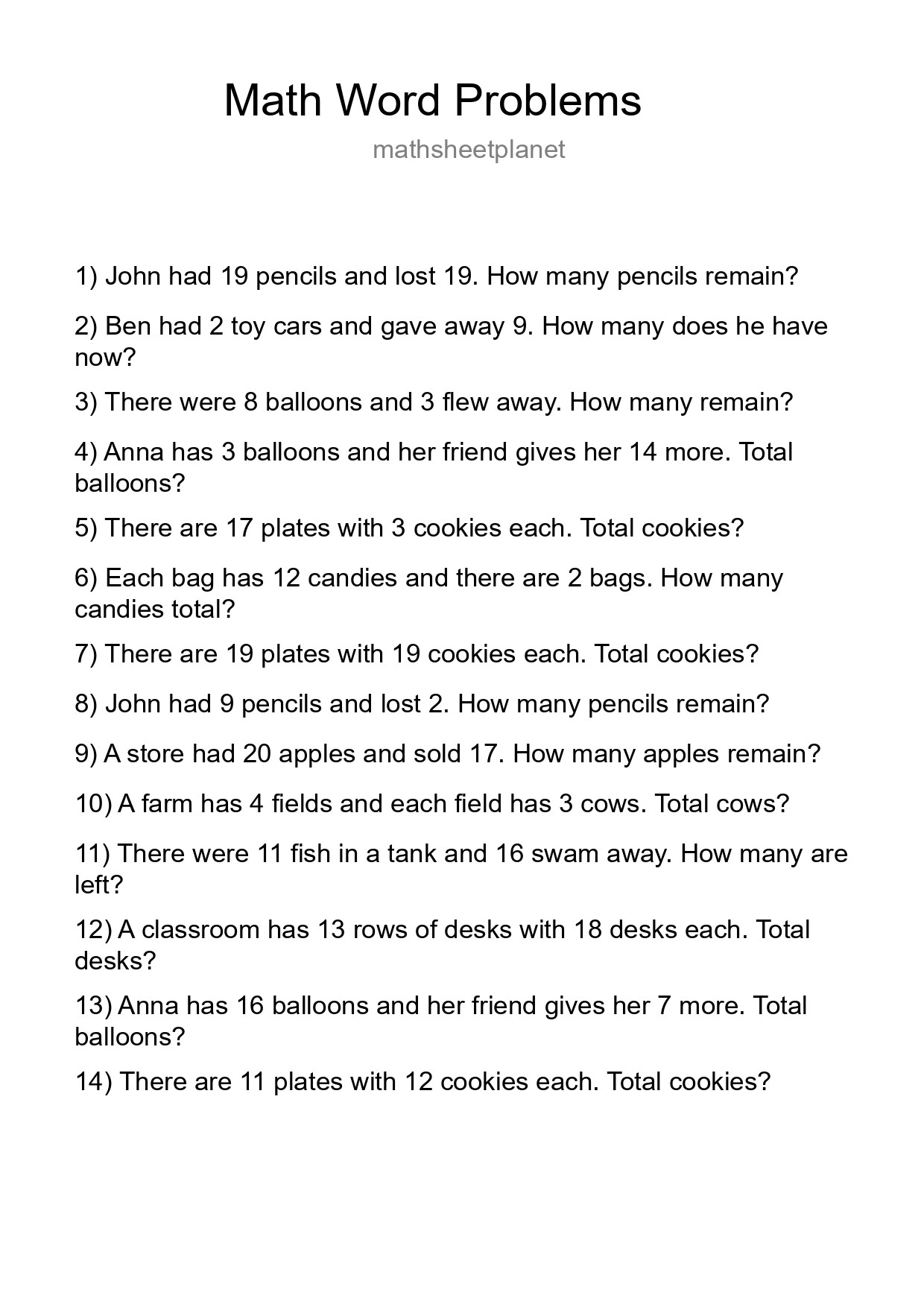 Math Word Problems

mathsheetplanet

1) John had 19 pencils and lost 19. How many pencils remain?

2) Ben had 2 toy cars and gave away 9. How many does he have now?

3) There were 8 balloons and 3 flew away. How many remain?

4) Anna has 3 balloons and her friend gives her 14 more. Total balloons?

5) There are 17 plates with 3 cookies each. Total cookies?

6) Each bag has 12 candies and there are 2 bags. How many candies total?

7) There are 19 plates with 19 cookies each. Total cookies?

8) John had 9 pencils and lost 2. How many pencils remain?

9) A store had 20 apples and sold 17. How many apples remain?

10) A farm has 4 fields and each field has 3 cows. Total cows?

11) There were 11 fish in a tank and 16 swam away. How many are left?

12) A classroom has 13 rows of desks with 18 desks each. Total desks?

13) Anna has 16 balloons and her friend gives her 7 more. Total balloons?

14) There are 11 plates with 12 cookies each. Total cookies?